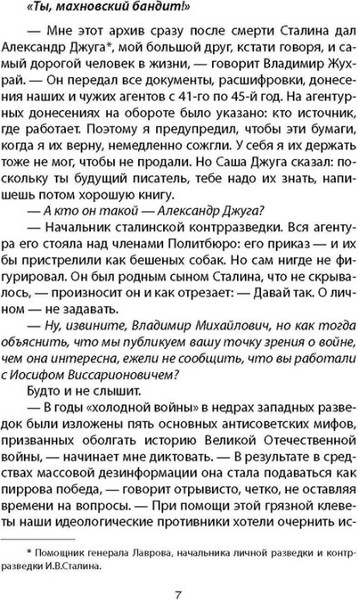 «Ты, махновский бандит!»

— Мне этот архив сразу после смерти Сталина дал Александр Джуга*, мой большой друг, кстати говоря, и самый дорогой человек в жизни, — говорит Владимир Жухрай. — Он передал все документы, расшифровки, донесения наших и чужих агентов с 41-го по 45-й год. На агентурных донесениях на обороте было указано: кто источник, где работает. Поэтому я предупредил, чтобы эти бумаги, когда я их верну, немедленно сожгли. У себя я их держать тоже не мог, чтобы не продали. Но Саша Джуга сказал: поскольку ты будущий писатель, тебе надо их знать, напишешь потом хорошую книгу.

— А кто он такой — Александр Джуга?

— Начальник сталинской контрразведки. Вся агентура его стояла над членами Политбюро: его приказ — и их бы пристрелили как бешеных собак. Но сам нигде не фигурировал. Он был родным сыном Сталина, что не скрывалось, — произносит он и как отрезает: — Давай так. О личном — не задавать.

— Ну, извините, Владимир Михайлович, но как тогда объяснить, что мы публикуем вашу точку зрения о войне, чем она интересна, ежели не сообщить, что вы работали с Иосифом Виссарионовичем?

Будто и не слышит.

— В годы «холодной войны» в недрах западных разведок были изложены пять основных антисоветских мифов, призванных оболгать историю Великой Отечественной войны, — начинает мне диктовать. — В результате в средствах массовой дезинформации она стала подаваться как пиррова победа, — говорит отрывисто, четко, не оставляя времени на вопросы. — При помощи этой грязной клеветы наши идеологические противники хотели очернить ис-

* Помощник генерала Лаврова, начальника личной разведки и контрразведки И.В.Сталина.

7